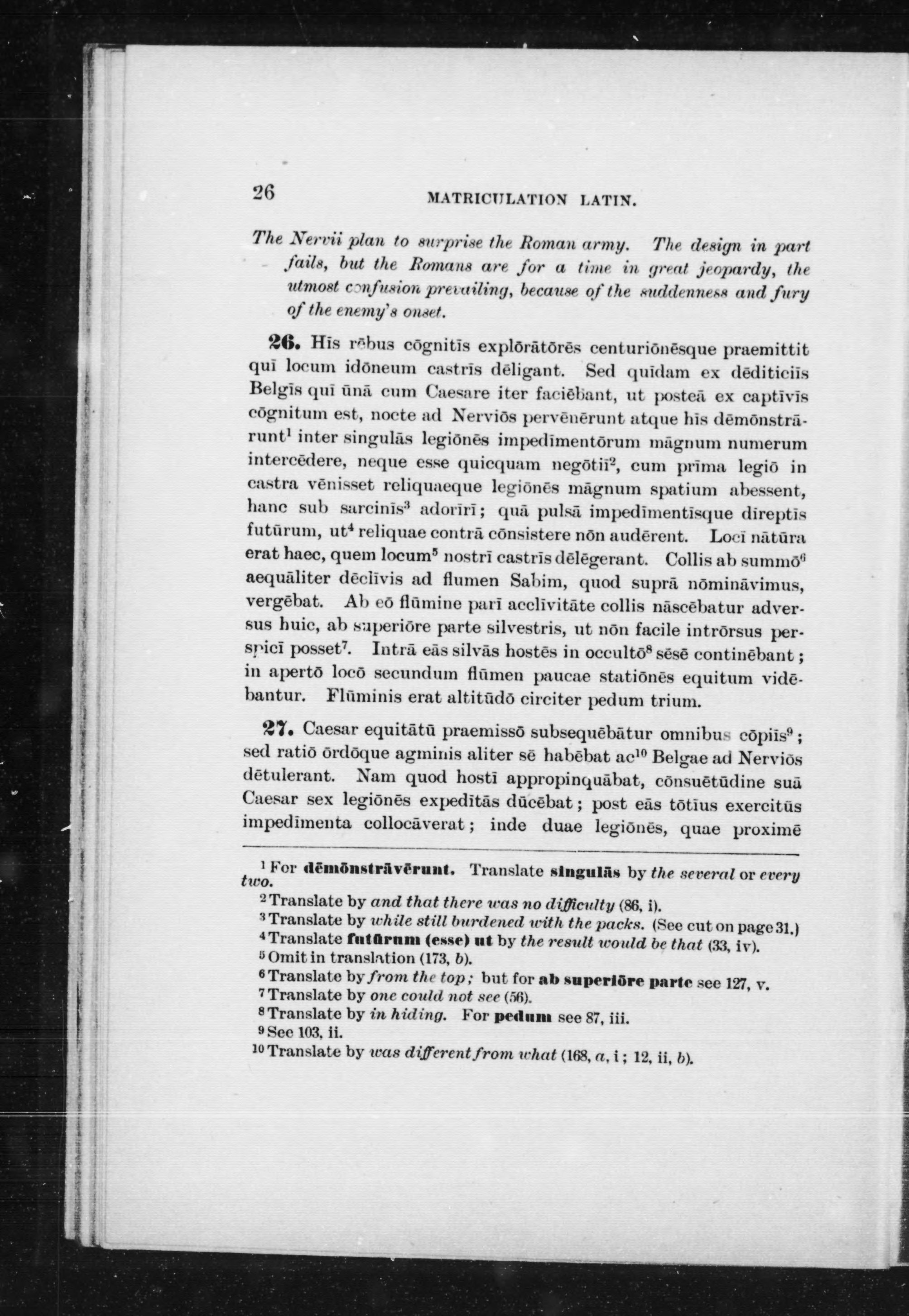 26 MATRICULATION LATIN.

The Nervii plan to surprise the Roman army. The design in part fails, but the Romans are for a time in great jeopardy, the utmost confusion prevailing, because of the suddenness and fury of the enemy's onset.

26. Hīs rēbus cōgnitīs explōrātōrēs centuriōnēsque praemittit quī locum idōneum castrīs dēligant. Sed quīdam ex dēditiciīs Belgīs quī ūnā cum Caesare iter faciēbant, ut posteā ex captīvīs cōgnitum est, nocte ad Nerviōs pervēnērunt atque hīs dēmōnstrārunt$^1$ inter singulās legiōnēs impedīmentōrum māgnum numerum intercēdere, neque esse quicquam negōtiī$^2$, cum prīma legiō in castra vēnisset reliquaeque legiōnēs māgnum spatium abessent, hanc sub sarcinīs$^3$ adorīrī; quā pulsā impedīmentīsque dīreptīs futūrum, ut$^4$ reliquae contrā cōnsistere nōn audērent. Locī nātūra erat haec, quem locum$^5$ nostrī castrīs dēlēgerant. Collis ab summō$^6$ aequāliter dēclīvis ad flumen Sabim, quod suprā nōmināvimus, vergēbat. Ab eō flūmine parī acclīvitāte collis nāscēbatur adversus huic, ab superiōre parte silvestris, ut nōn facile intrōrsus perspicī posset$^7$. Intrā eās silvās hostēs in occultō$^8$ sēsē continēbant; in apertō locō secundum flūmen paucae statiōnēs equitum vidēbantur. Flūminis erat altitūdō circiter pedum trium.

27. Caesar equitātū praemissō subsequēbātur omnibus cōpiīs$^9$; sed ratiō ōrdōque agminis aliter sē habēbat ac$^{10}$ Belgae ad Nerviōs dētulerant. Nam quod hostī appropinquābat, cōnsuētūdine suā Caesar sex legiōnēs expedītās dūcēbat; post eās tōtīus exercitūs impedīmenta collocāverat; inde duae legiōnēs, quae proximē

$^1$ For dēmōnstrāvērunt. Translate singulās by the several or every two.
$^2$ Translate by and that there was no difficulty (86, i).
$^3$ Translate by while still burdened with the packs. (See cut on page 31.)
$^4$ Translate futūrum (esse) ut by the result would be that (33, iv).
$^5$ Omit in translation (173, b).
$^6$ Translate by from the top; but for ab superiōre parte see 127, v.
$^7$ Translate by one could not see (56).
$^8$ Translate by in hiding. For pedum see 87, iii.
$^9$ See 103, ii.
$^{10}$ Translate by was different from what (168, a, i; 12, ii, b).